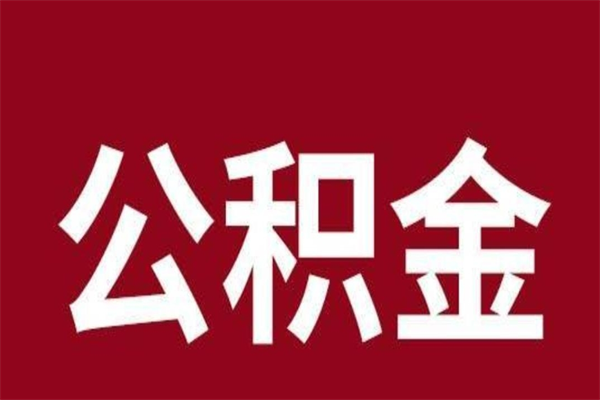 公积金